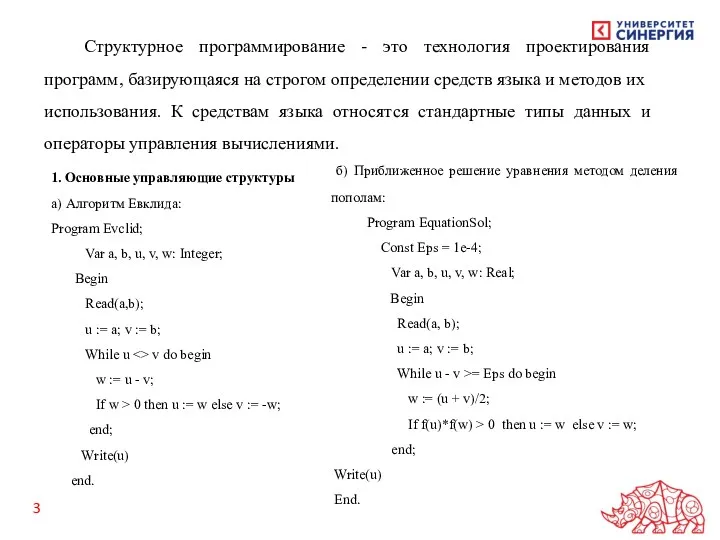 УНИВЕРСИТЕТ СИНЕРГИЯ

Структурное программирование - это технология проектирования программ, базирующаяся на строгом определении средств языка и методов их использования. К средствам языка относятся стандартные типы данных и операторы управления вычислениями.

1. Основные управляющие структуры

а) Алгоритм Евклида:

Program Evclid;
Var a, b, u, v, w: Integer;
Begin
Read(a,b);
u := a; v := b;
While u <> v do begin
w := u - v;
If w > 0 then u := w else v := -w;
end;
Write(u)
end.

б) Приближенное решение уравнения методом деления пополам:

Program EquationSol;
Const Eps = 1e-4;
Var a, b, u, v, w: Real;
Begin
Read(a, b);
u := a; v := b;
While u - v >= Eps do begin
w := (u + v)/2;
If f(u)*f(w) > 0 then u := w else v := w;
end;
Write(u)
End.

3